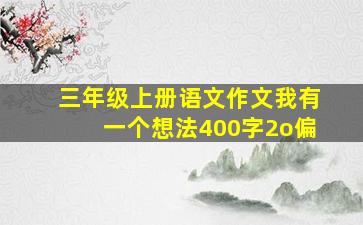 三年级上册语文作文我有一个想法400字2o偏